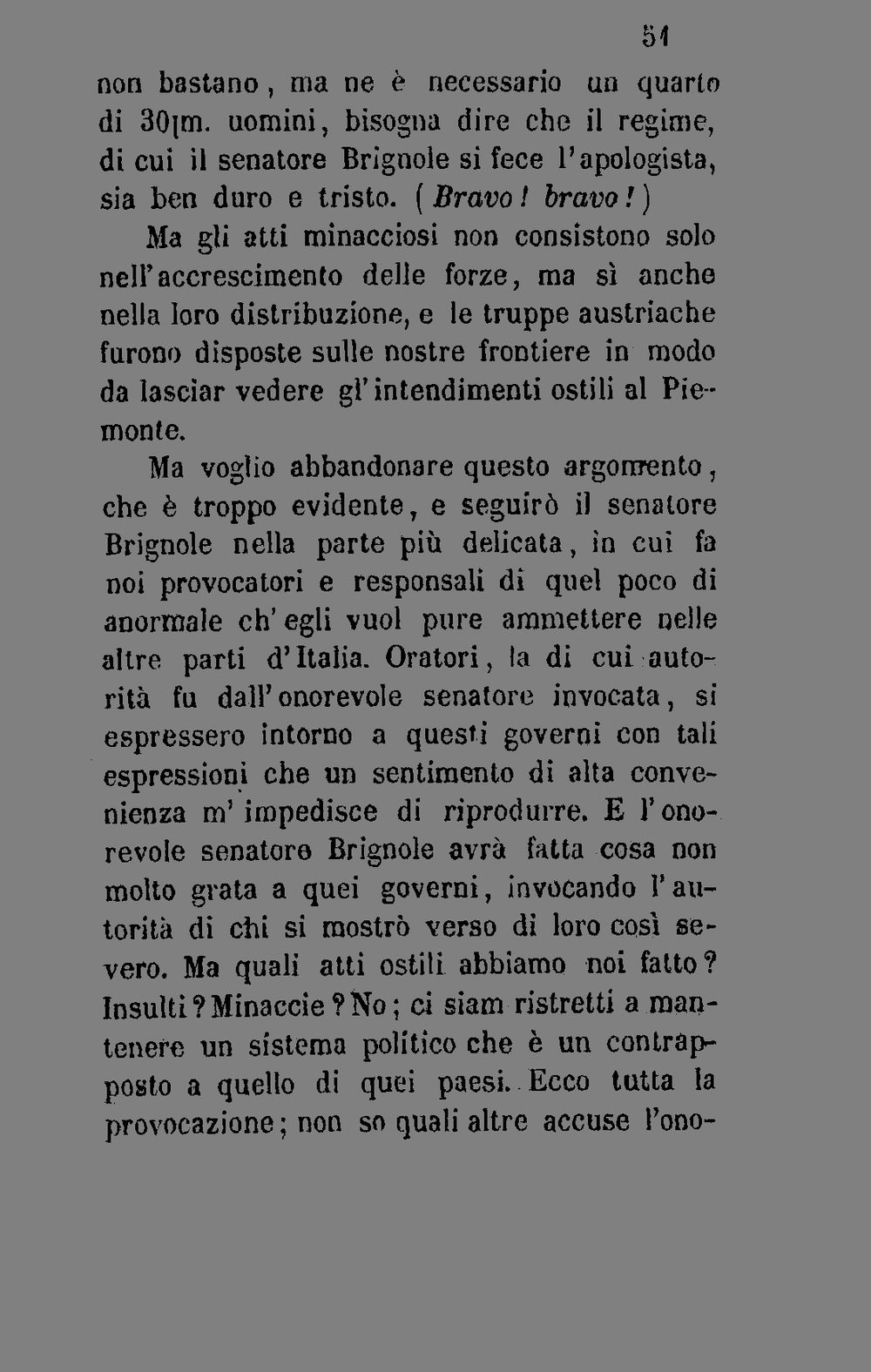 51

non bastano, ma ne è necessario un quarto di 30|m. uomini, bisogna dire che il regime, di cui il senatore Brignole si fece l'apologista, sia ben duro e tristo. (Bravo! bravo!)

Ma gli atti minacciosi non consistono solo nell'accrescimento delle forze, ma sì anche nella loro distribuzione, e le truppe austriache furono disposte sulle nostre frontiere in modo da lasciar vedere gl'intendimenti ostili al Piemonte.

Ma voglio abbandonare questo argomento, che è troppo evidente, e seguirò il senatore Brignole nella parte più delicata, in cui fa noi provocatori e responsali di quel poco di anormale ch'egli vuol pure ammettere nelle altre parti d'Italia. Oratori, la di cui autorità fu dall'onorevole senatore invocata, si espressero intorno a questi governi con tali espressioni che un sentimento di alta convenienza m'impedisce di riprodurre. E l'onorevole senatore Brignole avrà fatta cosa non molto grata a quei governi, invocando l'autorità di chi si mostrò verso di loro così severo. Ma quali atti ostili abbiamo noi fatto? Insulti? Minaccie? No; ci siam ristretti a mantenere un sistema politico che è un contrapposto a quello di quei paesi. Ecco tutta la provocazione; non so quali altre accuse l'ono-